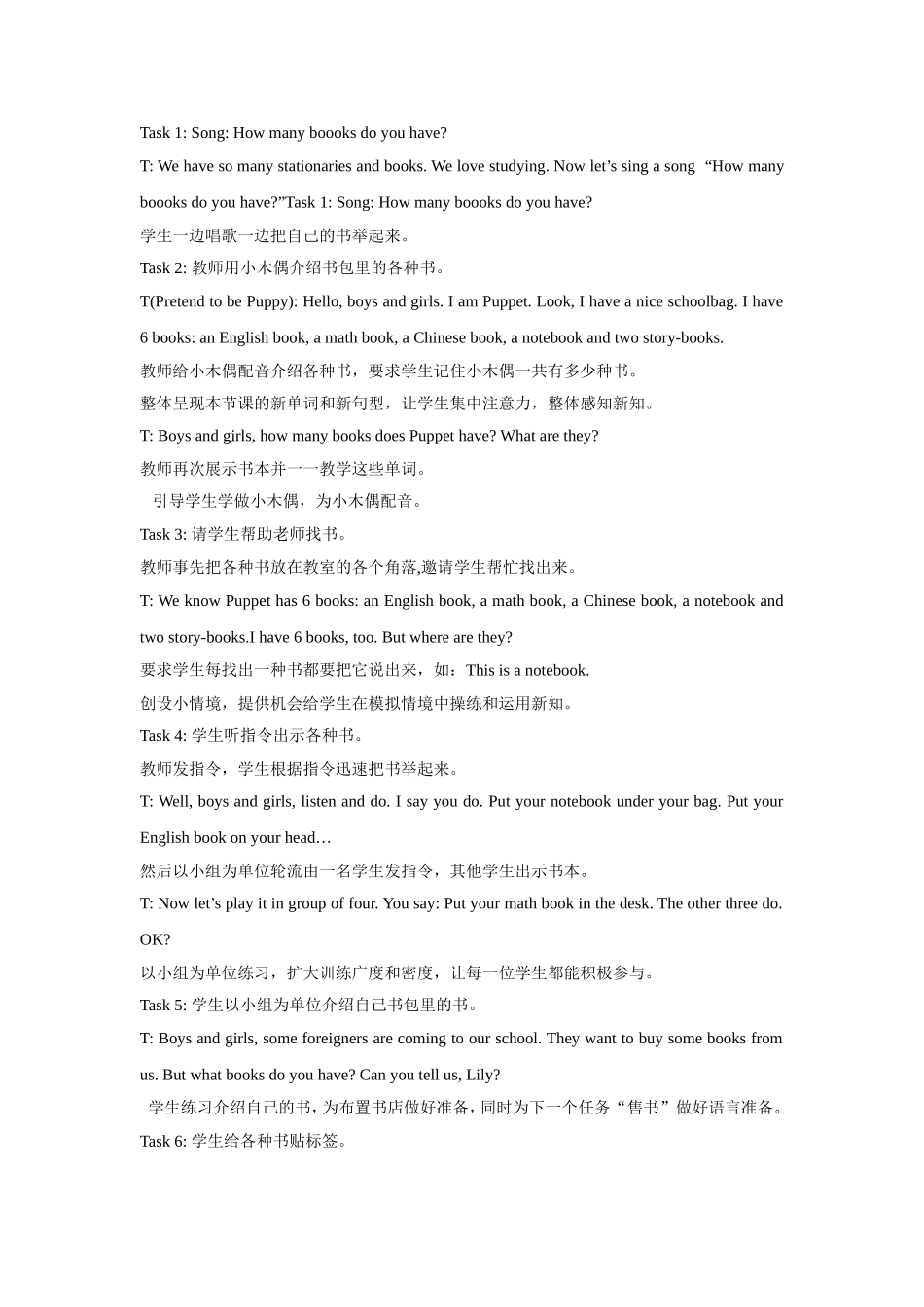 Task 1: Song: How many boooks do you have?

T: We have so many stationaries and books. We love studying. Now let's sing a song "How many boooks do you have?"Task 1: Song: How many boooks do you have?

学生一边唱歌一边把自己的书举起来。

Task 2: 教师用小木偶介绍书包里的各种书。

T(Pretend to be Puppy): Hello, boys and girls. I am Puppet. Look, I have a nice schoolbag. I have 6 books: an English book, a math book, a Chinese book, a notebook and two story-books.

教师给小木偶配音介绍各种书，要求学生记住小木偶一共有多少种书。

整体呈现本节课的新单词和新句型，让学生集中注意力，整体感知新知。

T: Boys and girls, how many books does Puppet have? What are they?

教师再次展示书本并一一教学这些单词。

引导学生学做小木偶，为小木偶配音。

Task 3: 请学生帮助老师找书。

教师事先把各种书放在教室的各个角落,邀请学生帮忙找出来。

T: We know Puppet has 6 books: an English book, a math book, a Chinese book, a notebook and two story-books.I have 6 books, too. But where are they?

要求学生每找出一种书都要把它说出来，如：This is a notebook.

创设小情境，提供机会给学生在模拟情境中操练和运用新知。

Task 4: 学生听指令出示各种书。

教师发指令，学生根据指令迅速把书举起来。

T: Well, boys and girls, listen and do. I say you do. Put your notebook under your bag. Put your English book on your head…

然后以小组为单位轮流由一名学生发指令，其他学生出示书本。

T: Now let's play it in group of four. You say: Put your math book in the desk. The other three do. OK?

以小组为单位练习，扩大训练广度和密度，让每一位学生都能积极参与。

Task 5: 学生以小组为单位介绍自己书包里的书。

T: Boys and girls, some foreigners are coming to our school. They want to buy some books from us. But what books do you have? Can you tell us, Lily?

学生练习介绍自己的书，为布置书店做好准备，同时为下一个任务“售书”做好语言准备。

Task 6: 学生给各种书贴标签。